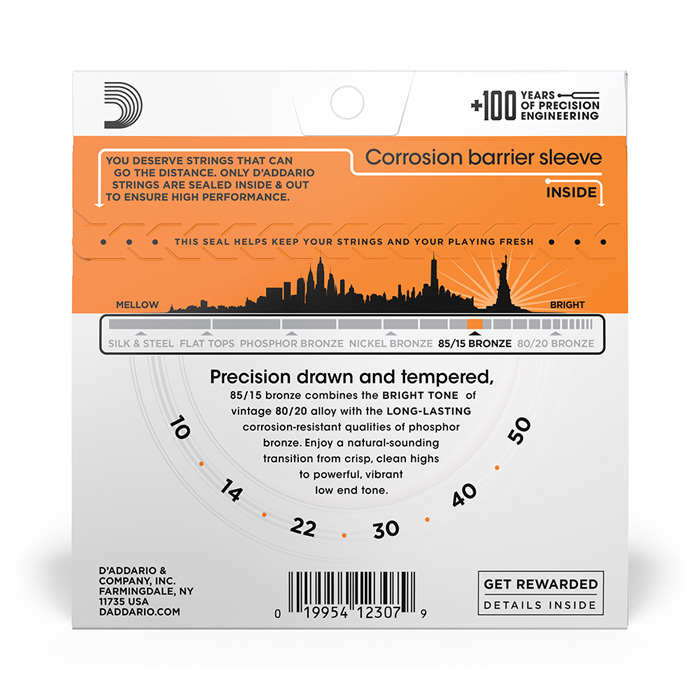 +100 YEARS OF PRECISION ENGINEERING

YOU DESERVE STRINGS THAT CAN GO THE DISTANCE. ONLY D'ADDARIO STRINGS ARE SEALED INSIDE & OUT TO ENSURE HIGH PERFORMANCE.

Corrosion barrier sleeve

INSIDE

THIS SEAL HELPS KEEP YOUR STRINGS AND YOUR PLAYING FRESH

MELLOW

BRIGHT

SILK & STEEL FLAT TOPS PHOSPHOR BRONZE NICKEL BRONZE 85/15 BRONZE 80/20 BRONZE

Precision drawn and tempered,

85/15 bronze combines the BRIGHT TONE of vintage 80/20 alloy with the LONG-LASTING corrosion-resistant qualities of phosphor bronze. Enjoy a natural-sounding transition from crisp, clean highs to powerful, vibrant low end tone.

10
14
22
30
40
50

D'ADDARIO & COMPANY, INC. FARMINGDALE, NY 11735 USA DADDARIO.COM

0 19954 12307 9

GET REWARDED
DETAILS INSIDE